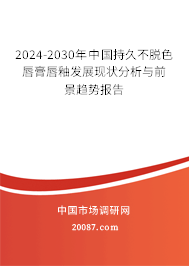 2024-2030年中国持久不脱色唇膏唇釉发展现状分析与前景趋势报告

中国市场调研网

20087.com